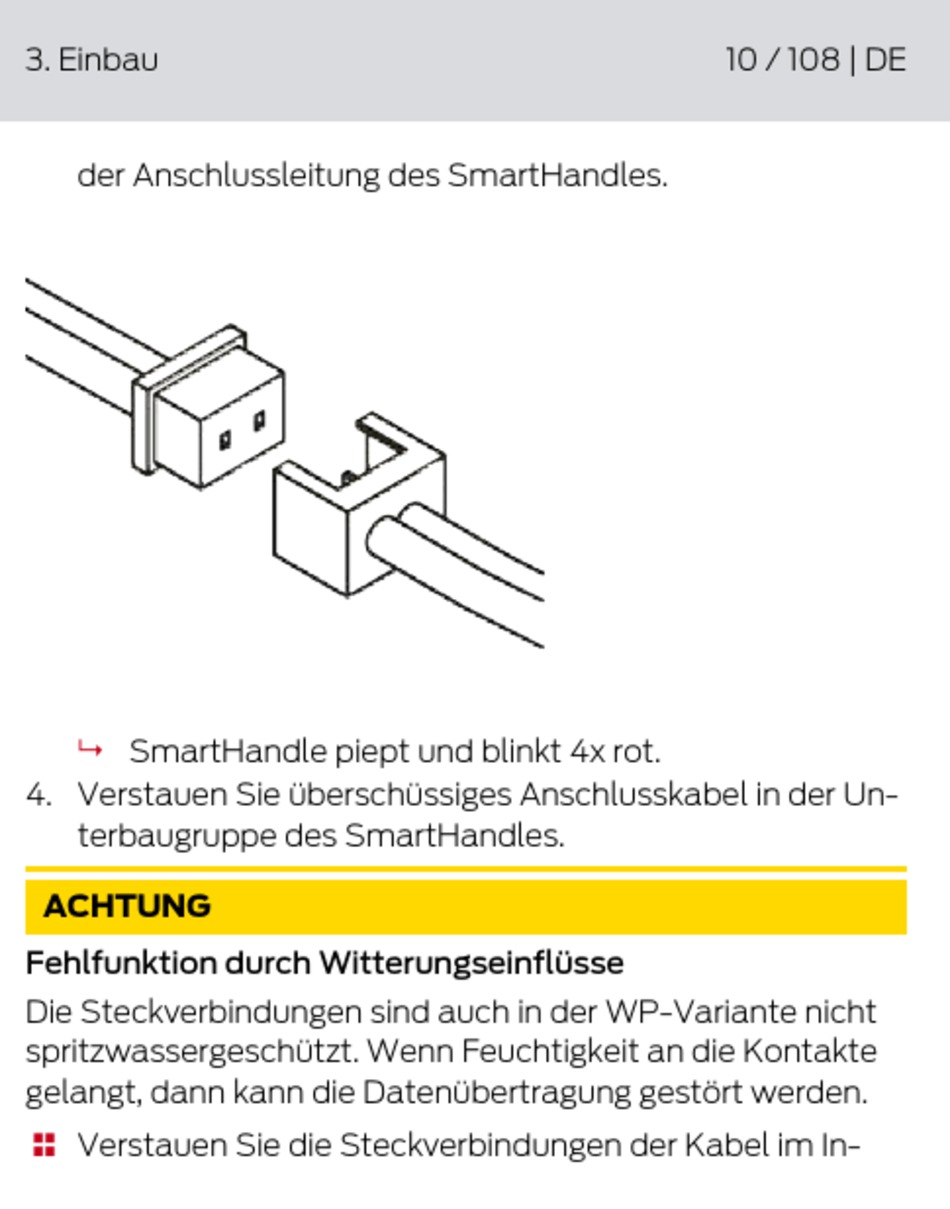 3. Einbau

10 / 108 | DE

der Anschlussleitung des SmartHandles.

↳ SmartHandle piept und blinkt 4x rot.

4. Verstauen Sie überschüssiges Anschlusskabel in der Unterbaugruppe des SmartHandles.

ACHTUNG

Fehlfunktion durch Witterungseinflüsse

Die Steckverbindungen sind auch in der WP-Variante nicht spritzwassergeschützt. Wenn Feuchtigkeit an die Kontakte gelangt, dann kann die Datenübertragung gestört werden.

Verstauen Sie die Steckverbindungen der Kabel im In-